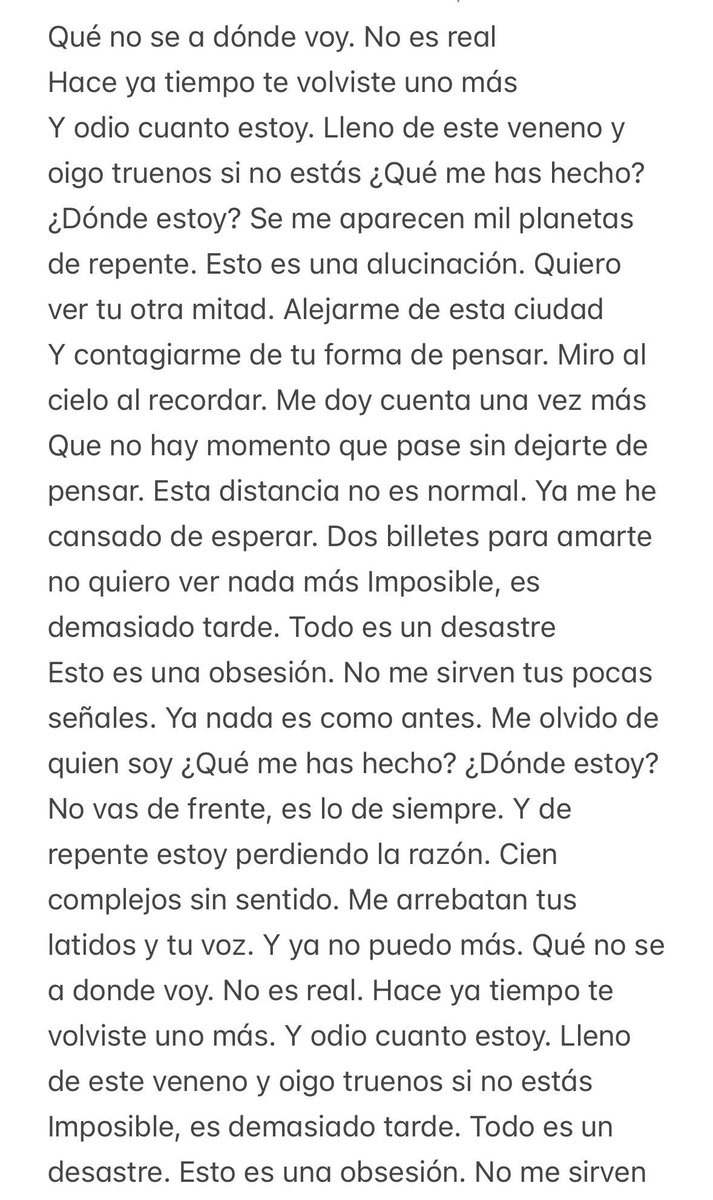 Qué no se a dónde voy. No es real
Hace ya tiempo te volviste uno más
Y odio cuanto estoy. Lleno de este veneno y oigo truenos si no estás ¿Qué me has hecho? ¿Dónde estoy? Se me aparecen mil planetas de repente. Esto es una alucinación. Quiero ver tu otra mitad. Alejarme de esta ciudad
Y contagiarme de tu forma de pensar. Miro al cielo al recordar. Me doy cuenta una vez más
Que no hay momento que pase sin dejarte de pensar. Esta distancia no es normal. Ya me he cansado de esperar. Dos billetes para amarte no quiero ver nada más Imposible, es demasiado tarde. Todo es un desastre
Esto es una obsesión. No me sirven tus pocas señales. Ya nada es como antes. Me olvido de quien soy ¿Qué me has hecho? ¿Dónde estoy? No vas de frente, es lo de siempre. Y de repente estoy perdiendo la razón. Cien complejos sin sentido. Me arrebatan tus latidos y tu voz. Y ya no puedo más. Qué no se a donde voy. No es real. Hace ya tiempo te volviste uno más. Y odio cuanto estoy. Lleno de este veneno y oigo truenos si no estás Imposible, es demasiado tarde. Todo es un desastre. Esto es una obsesión. No me sirven